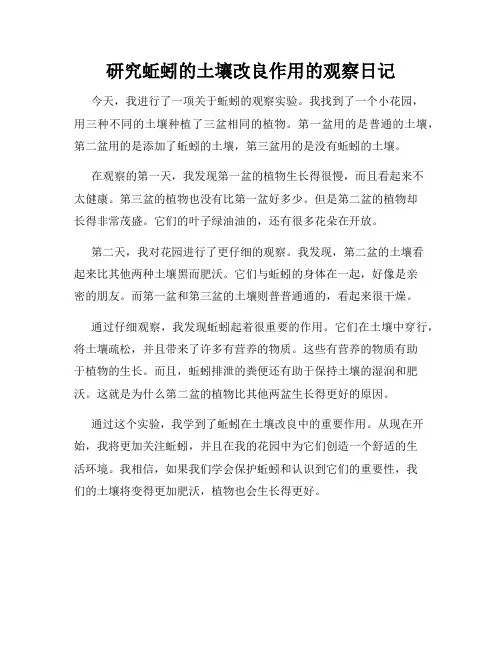 研究蚯蚓的土壤改良作用的观察日记

今天，我进行了一项关于蚯蚓的观察实验。我找到了一个小花园，用三种不同的土壤种植了三盆相同的植物。第一盆用的是普通的土壤，第二盆用的是添加了蚯蚓的土壤，第三盆用的是没有蚯蚓的土壤。

在观察的第一天，我发现第一盆的植物生长得很慢，而且看起来不太健康。第三盆的植物也没有比第一盆好多少。但是第二盆的植物却长得非常茂盛。它们的叶子绿油油的，还有很多花朵在开放。

第二天，我对花园进行了更仔细的观察。我发现，第二盆的土壤看起来比其他两种土壤黑而肥沃。它们与蚯蚓的身体在一起，好像是亲密的朋友。而第一盆和第三盆的土壤则普普通通的，看起来很干燥。

通过仔细观察，我发现蚯蚓起着很重要的作用。它们在土壤中穿行，将土壤疏松，并且带来了许多有营养的物质。这些有营养的物质有助于植物的生长。而且，蚯蚓排泄的粪便还有助于保持土壤的湿润和肥沃。这就是为什么第二盆的植物比其他两盆生长得更好的原因。

通过这个实验，我学到了蚯蚓在土壤改良中的重要作用。从现在开始，我将更加关注蚯蚓，并且在我的花园中为它们创造一个舒适的生活环境。我相信，如果我们学会保护蚯蚓和认识到它们的重要性，我们的土壤将变得更加肥沃，植物也会生长得更好。